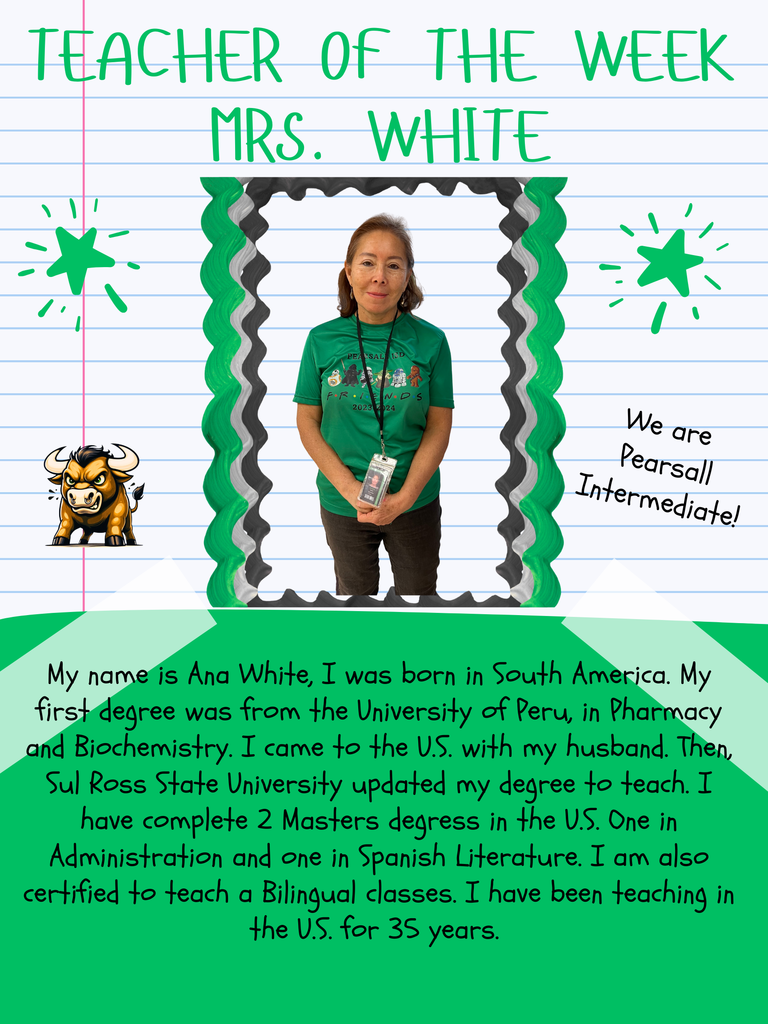 TEACHER OF THE WEEK
MRS. WHITE

We are
Pearsall
Intermediate!

My name is Ana White, I was born in South America. My first degree was from the University of Peru, in Pharmacy and Biochemistry. I came to the U.S. with my husband. Then, Sul Ross State University updated my degree to teach. I have complete 2 Masters degress in the U.S. One in Administration and one in Spanish Literature. I am also certified to teach a Bilingual classes. I have been teaching in the U.S. for 35 years.